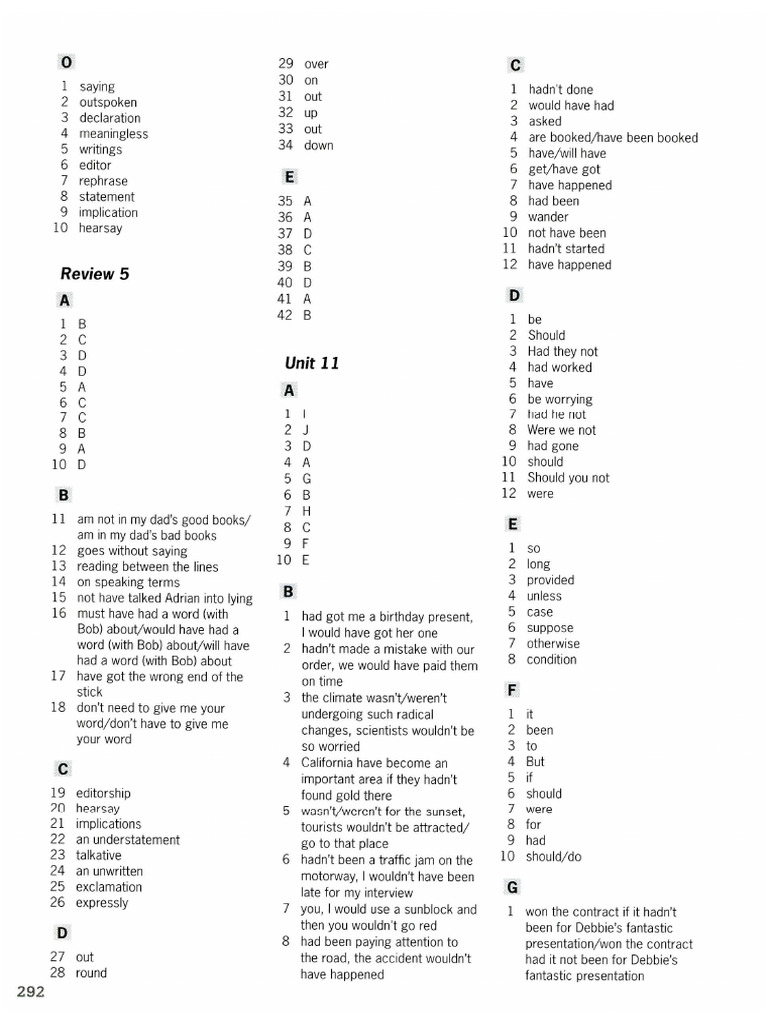 O

1 saying
2 outspoken
3 declaration
4 meaningless
5 writings
6 editor
7 rephrase
8 statement
9 implication
10 hearsay

Review 5

A

1 B
2 C
3 D
4 D
5 A
6 C
7 C
8 B
9 A
10 D

B

11 am not in my dad's good books/ am in my dad's bad books
12 goes without saying
13 reading between the lines
14 on speaking terms
15 not have talked Adrian into lying
16 must have had a word (with Bob) about/would have had a word (with Bob) about/will have had a word (with Bob) about
17 have got the wrong end of the stick
18 don't need to give me your word/don't have to give me your word

C

19 editorship
20 hearsay
21 implications
22 an understatement
23 talkative
24 an unwritten
25 exclamation
26 expressly

D

27 out
28 round
29 over
30 on
31 out
32 up
33 out
34 down

E

35 A
36 A
37 D
38 C
39 B
40 D
41 A
42 B

Unit 11

A

1 I
2 J
3 D
4 A
5 G
6 B
7 H
8 C
9 F
10 E

B

1 had got me a birthday present, I would have got her one
2 hadn't made a mistake with our order, we would have paid them on time
3 the climate wasn't/weren't undergoing such radical changes, scientists wouldn't be so worried
4 California have become an important area if they hadn't found gold there
5 wasn't/weren't for the sunset, tourists wouldn't be attracted/ go to that place
6 hadn't been a traffic jam on the motorway, I wouldn't have been late for my interview
7 you, I would use a sunblock and then you wouldn't go red
8 had been paying attention to the road, the accident wouldn't have happened

C

1 hadn't done
2 would have had
3 asked
4 are booked/have been booked
5 have/will have
6 get/have got
7 have happened
8 had been
9 wander
10 not have been
11 hadn't started
12 have happened

D

1 be
2 Should
3 Had they not
4 had worked
5 have
6 be worrying
7 had he not
8 Were we not
9 had gone
10 should
11 Should you not
12 were

E

1 so
2 long
3 provided
4 unless
5 case
6 suppose
7 otherwise
8 condition

F

1 it
2 been
3 to
4 But
5 if
6 should
7 were
8 for
9 had
10 should/do

G

1 won the contract if it hadn't been for Debbie's fantastic presentation/won the contract had it not been for Debbie's fantastic presentation

292